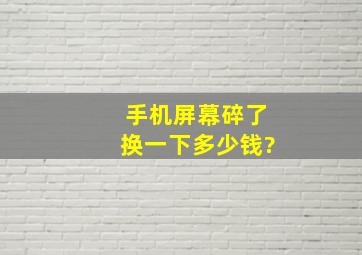 手机屏幕碎了
换一下多少钱?